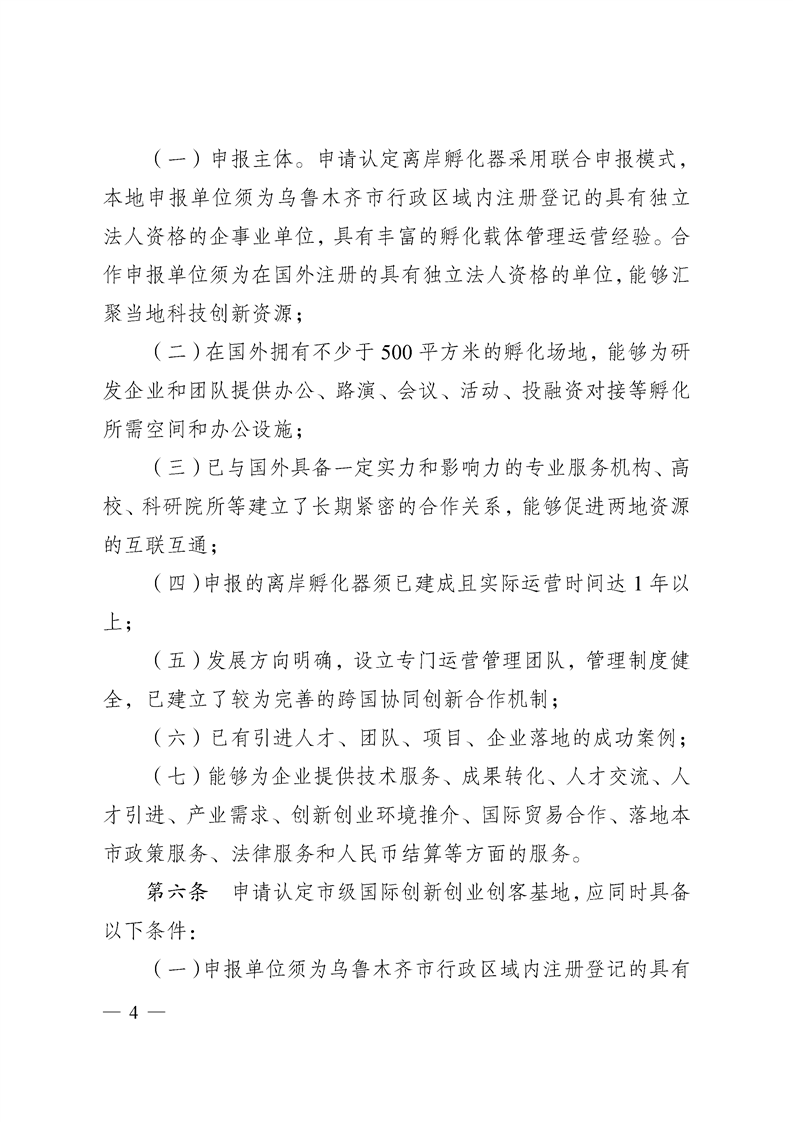 （一）申报主体。申请认定离岸孵化器采用联合申报模式，本地申报单位须为乌鲁木齐市行政区域内注册登记的具有独立法人资格的企事业单位，具有丰富的孵化载体管理运营经验。合作申报单位须为在国外注册的具有独立法人资格的单位，能够汇聚当地科技创新资源；

（二）在国外拥有不少于 500 平方米的孵化场地，能够为研发企业和团队提供办公、路演、会议、活动、投融资对接等孵化所需空间和办公设施；

（三）已与国外具备一定实力和影响力的专业服务机构、高校、科研院所等建立了长期紧密的合作关系，能够促进两地资源的互联互通；

（四）申报的离岸孵化器须已建成且实际运营时间达 1 年以上；

（五）发展方向明确，设立专门运营管理团队，管理制度健全，已建立了较为完善的跨国协同创新合作机制；

（六）已有引进人才、团队、项目、企业落地的成功案例；

（七）能够为企业提供技术服务、成果转化、人才交流、人才引进、产业需求、创新创业环境推介、国际贸易合作、落地本市政策服务、法律服务和人民币结算等方面的服务。

第六条　申请认定市级国际创新创业创客基地，应同时具备以下条件：

（一）申报单位须为乌鲁木齐市行政区域内注册登记的具有

— 4 —